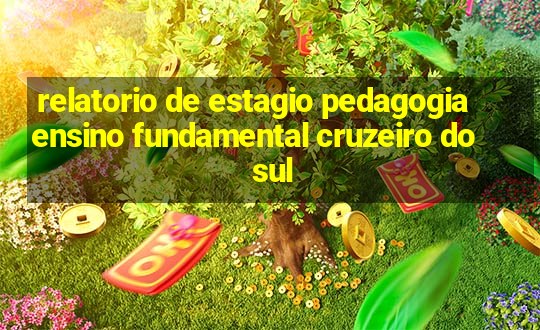 relatorio de estagio pedagogia ensino fundamental cruzeiro do sul

OK

OK